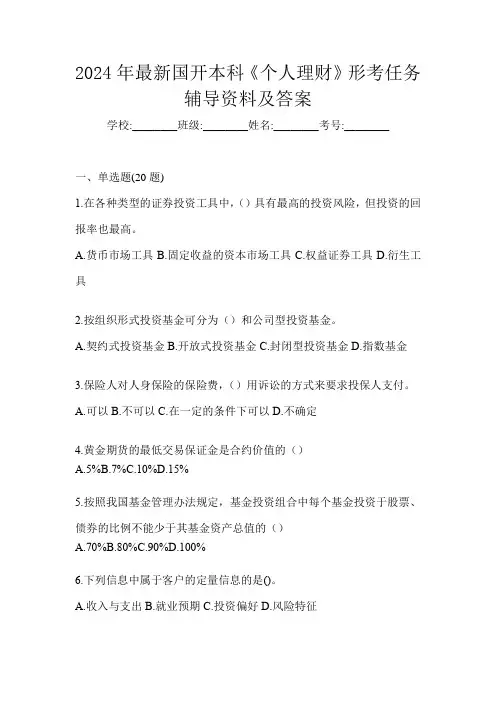 2024年最新国开本科《个人理财》形考任务辅导资料及答案

学校:________班级:________姓名:________考号:________

一、单选题(20题)

1.在各种类型的证券投资工具中,()具有最高的投资风险,但投资的回报率也最高。

A.货币市场工具 B.固定收益的资本市场工具 C.权益证券工具 D.衍生工具

2.按组织形式投资基金可分为()和公司型投资基金。

A.契约式投资基金 B.开放式投资基金 C.封闭型投资基金 D.指数基金

3.保险人对人身保险的保险费,()用诉讼的方式来要求投保人支付。

A.可以 B.不可以 C.在一定的条件下可以 D.不确定

4.黄金期货的最低交易保证金是合约价值的()

A.5%B.7%C.10%D.15%

5.按照我国基金管理办法规定,基金投资组合中每个基金投资于股票、债券的比例不能少于其基金资产总值的()

A.70%B.80%C.90%D.100%

6.下列信息中属于客户的定量信息的是()。

A.收入与支出 B.就业预期 C.投资偏好 D.风险特征